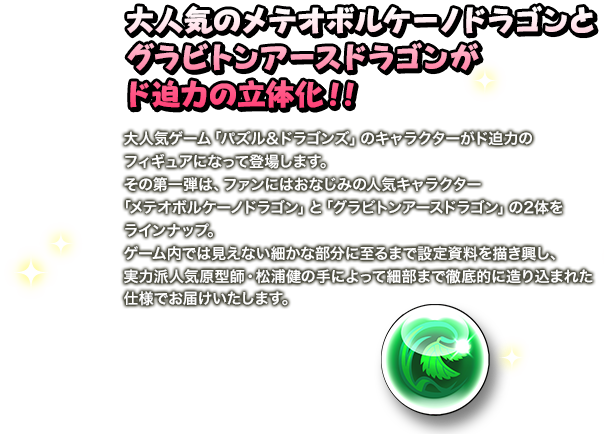 大人気のメテオボルケーノドラゴンとグラビトンアースドラゴンがド迫力の立体化!!

大人気ゲーム「パズル&ドラゴンズ」のキャラクターがド迫力のフィギュアになって登場します。
その第一弾は、ファンにはおなじみの人気キャラクター「メテオボルケーノドラゴン」と「グラビトンアースドラゴン」の2体をラインナップ。
ゲーム内では見えない細かな部分に至るまで設定資料を描き興し、実力派人気原型師・松浦健の手によって細部まで徹底的に造り込まれた仕様でお届けいたします。